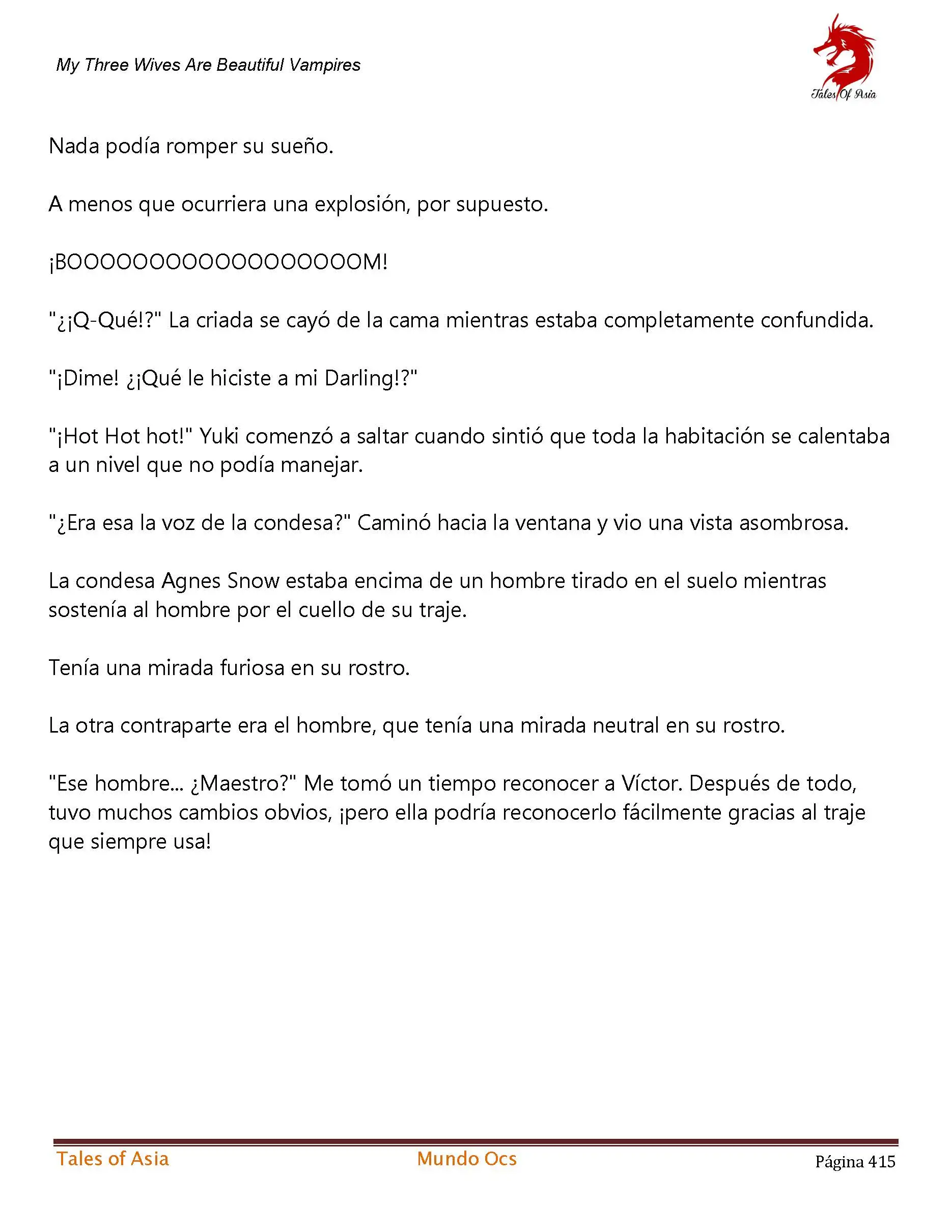 My Three Wives Are Beautiful Vampires

Tales Of Asia

Nada podía romper su sueño.

A menos que ocurriera una explosión, por supuesto.

¡BOOOOOOOOOOOOOOOOOOM!

"¿¡Q-Qué!?" La criada se cayó de la cama mientras estaba completamente confundida.

"¡Dime! ¿¡Qué le hiciste a mi Darling!?"

"¡Hot Hot hot!" Yuki comenzó a saltar cuando sintió que toda la habitación se calentaba a un nivel que no podía manejar.

"¿Era esa la voz de la condesa?" Caminó hacia la ventana y vio una vista asombrosa.

La condesa Agnes Snow estaba encima de un hombre tirado en el suelo mientras sostenía al hombre por el cuello de su traje.

Tenía una mirada furiosa en su rostro.

La otra contraparte era el hombre, que tenía una mirada neutral en su rostro.

"Ese hombre... ¿Maestro?" Me tomó un tiempo reconocer a Víctor. Después de todo, tuvo muchos cambios obvios, ¡pero ella podría reconocerlo fácilmente gracias al traje que siempre usa!

Tales of Asia    Mundo Ocs    Página 415